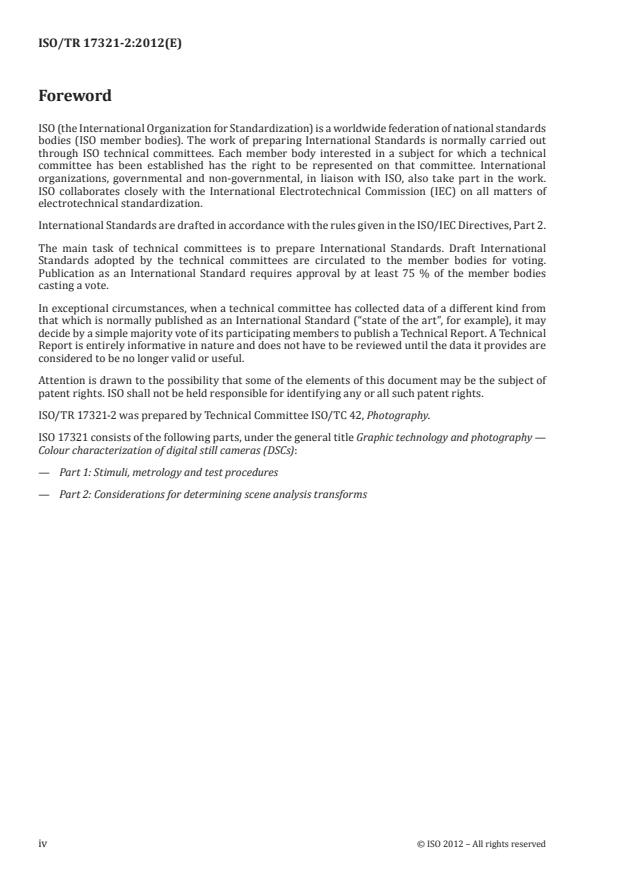 ISO/TR 17321-2:2012(E)

Foreword

ISO (the International Organization for Standardization) is a worldwide federation of national standards bodies (ISO member bodies). The work of preparing International Standards is normally carried out through ISO technical committees. Each member body interested in a subject for which a technical committee has been established has the right to be represented on that committee. International organizations, governmental and non-governmental, in liaison with ISO, also take part in the work. ISO collaborates closely with the International Electrotechnical Commission (IEC) on all matters of electrotechnical standardization.

International Standards are drafted in accordance with the rules given in the ISO/IEC Directives, Part 2.

The main task of technical committees is to prepare International Standards. Draft International Standards adopted by the technical committees are circulated to the member bodies for voting. Publication as an International Standard requires approval by at least 75 % of the member bodies casting a vote.

In exceptional circumstances, when a technical committee has collected data of a different kind from that which is normally published as an International Standard ("state of the art", for example), it may decide by a simple majority vote of its participating members to publish a Technical Report. A Technical Report is entirely informative in nature and does not have to be reviewed until the data it provides are considered to be no longer valid or useful.

Attention is drawn to the possibility that some of the elements of this document may be the subject of patent rights. ISO shall not be held responsible for identifying any or all such patent rights.

ISO/TR 17321-2 was prepared by Technical Committee ISO/TC 42, Photography.

ISO 17321 consists of the following parts, under the general title Graphic technology and photography — Colour characterization of digital still cameras (DSCs):

— Part 1: Stimuli, metrology and test procedures

— Part 2: Considerations for determining scene analysis transforms

iv

© ISO 2012 – All rights reserved